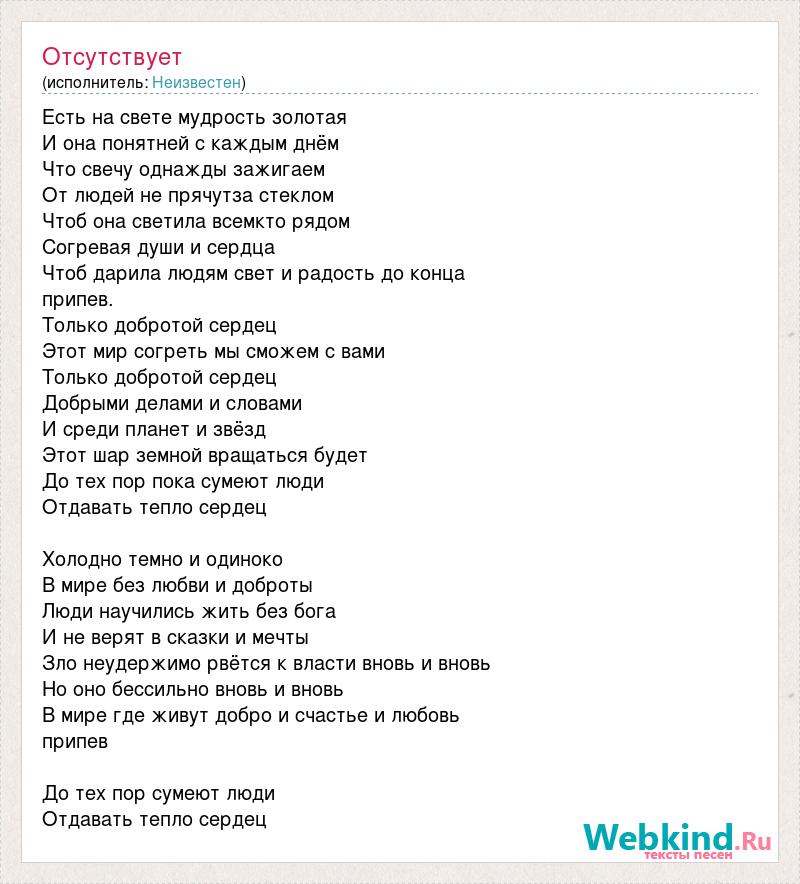 Отсутствует
(исполнитель: Неизвестен)

Есть на свете мудрость золотая
И она понятней с каждым днём
Что свечу однажды зажигаем
От людей не прячутза стеклом
Чтоб она светила всемкто рядом
Согревая души и сердца
Чтоб дарила людям свет и радость до конца
припев.
Только добротой сердец
Этот мир согреть мы сможем с вами
Только добротой сердец
Добрыми делами и словами
И среди планет и звёзд
Этот шар земной вращаться будет
До тех пор пока сумеют люди
Отдавать тепло сердец

Холодно темно и одиноко
В мире без любви и доброты
Люди научились жить без бога
И не верят в сказки и мечты
Зло неудержимо рвётся к власти вновь и вновь
Но оно бессильно вновь и вновь
В мире где живут добро и счастье и любовь
припев

До тех пор сумеют люди
Отдавать тепло сердец

Webkind.Ru
тексты песен